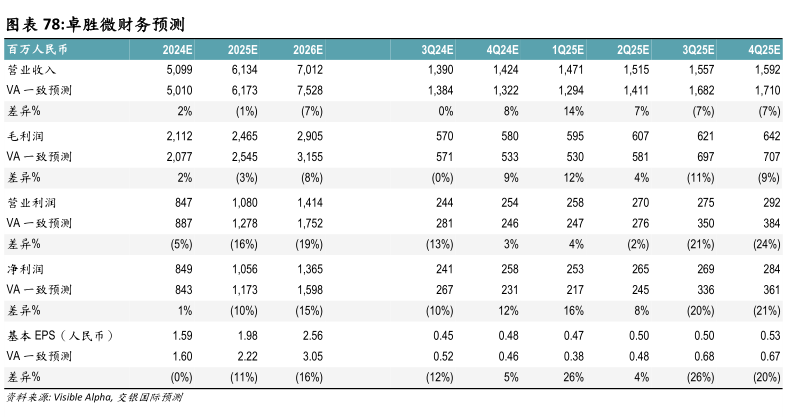 图表 78:卓胜微财务预测

| 百万人民币 | 2024E | 2025E | 2026E | 3Q24E | 4Q24E | 1Q25E | 2Q25E | 3Q25E | 4Q25E |
|---|---|---|---|---|---|---|---|---|---|
| 营业收入 | 5,099 | 6,134 | 7,012 | 1,390 | 1,424 | 1,471 | 1,515 | 1,557 | 1,592 |
| VA 一致预测 | 5,010 | 6,173 | 7,528 | 1,384 | 1,322 | 1,294 | 1,411 | 1,682 | 1,710 |
| 差异% | 2% | (1%) | (7%) | 0% | 8% | 14% | 7% | (7%) | (7%) |
| 毛利润 | 2,112 | 2,465 | 2,905 | 570 | 580 | 595 | 607 | 621 | 642 |
| VA 一致预测 | 2,077 | 2,545 | 3,155 | 571 | 533 | 530 | 581 | 697 | 707 |
| 差异% | 2% | (3%) | (8%) | (0%) | 9% | 12% | 4% | (11%) | (9%) |
| 营业利润 | 847 | 1,080 | 1,414 | 244 | 254 | 258 | 270 | 275 | 292 |
| VA 一致预测 | 887 | 1,278 | 1,752 | 281 | 246 | 247 | 276 | 350 | 384 |
| 差异% | (5%) | (16%) | (19%) | (13%) | 3% | 4% | (2%) | (21%) | (24%) |
| 净利润 | 849 | 1,056 | 1,365 | 241 | 258 | 253 | 265 | 269 | 284 |
| VA 一致预测 | 843 | 1,173 | 1,598 | 267 | 231 | 217 | 245 | 336 | 361 |
| 差异% | 1% | (10%) | (15%) | (10%) | 12% | 16% | 8% | (20%) | (21%) |
| 基本 EPS（人民币） | 1.59 | 1.98 | 2.56 | 0.45 | 0.48 | 0.47 | 0.50 | 0.50 | 0.53 |
| VA 一致预测 | 1.60 | 2.22 | 3.05 | 0.52 | 0.46 | 0.38 | 0.48 | 0.68 | 0.67 |
| 差异% | (0%) | (11%) | (16%) | (12%) | 5% | 26% | 4% | (26%) | (20%) |

资料来源: Visible Alpha, 交银国际预测